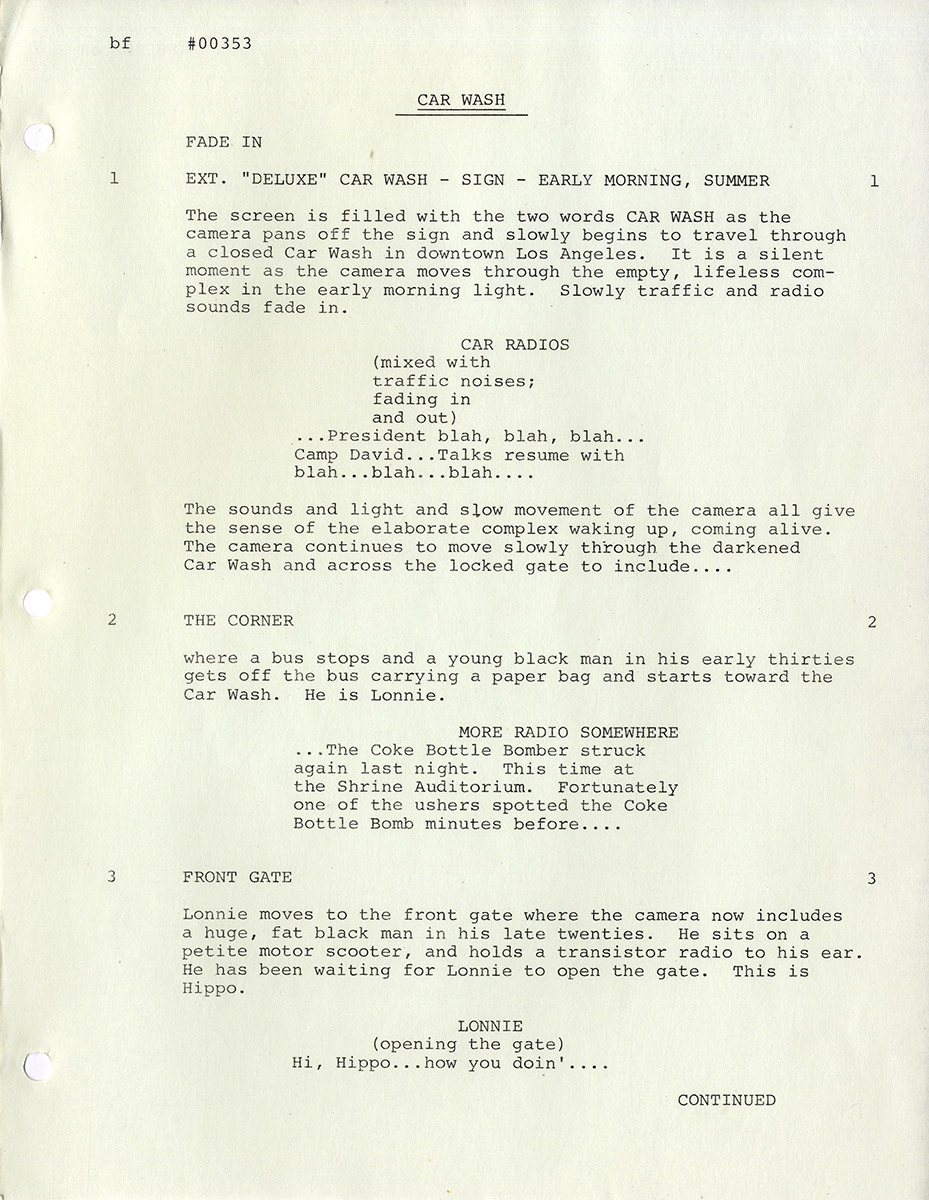 bf #00353

CAR WASH

FADE IN

1 EXT. "DELUXE" CAR WASH - SIGN - EARLY MORNING, SUMMER 1

The screen is filled with the two words CAR WASH as the camera pans off the sign and slowly begins to travel through a closed Car Wash in downtown Los Angeles. It is a silent moment as the camera moves through the empty, lifeless complex in the early morning light. Slowly traffic and radio sounds fade in.

CAR RADIOS
(mixed with traffic noises; fading in and out)
...President blah, blah, blah... Camp David...Talks resume with blah...blah...blah....

The sounds and light and slow movement of the camera all give the sense of the elaborate complex waking up, coming alive. The camera continues to move slowly through the darkened Car Wash and across the locked gate to include....

2 THE CORNER 2

where a bus stops and a young black man in his early thirties gets off the bus carrying a paper bag and starts toward the Car Wash. He is Lonnie.

MORE RADIO SOMEWHERE
...The Coke Bottle Bomber struck again last night. This time at the Shrine Auditorium. Fortunately one of the ushers spotted the Coke Bottle Bomb minutes before....

3 FRONT GATE 3

Lonnie moves to the front gate where the camera now includes a huge, fat black man in his late twenties. He sits on a petite motor scooter, and holds a transistor radio to his ear. He has been waiting for Lonnie to open the gate. This is Hippo.

LONNIE
(opening the gate)
Hi, Hippo...how you doin'....

CONTINUED